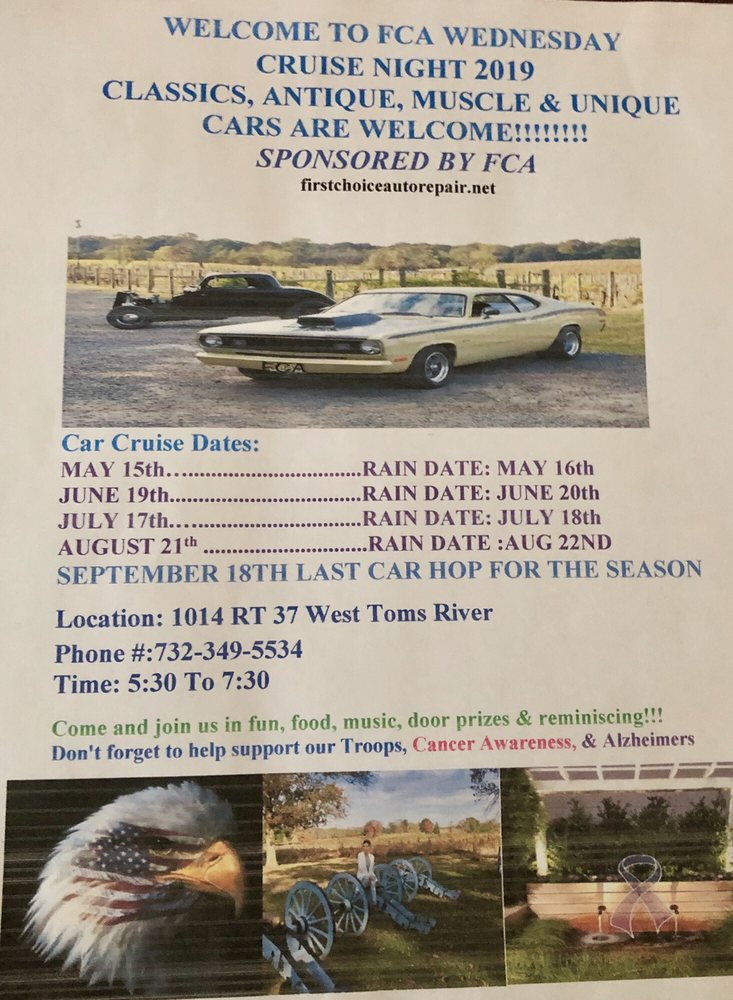 WELCOME TO FCA WEDNESDAY
CRUISE NIGHT 2019
CLASSICS, ANTIQUE, MUSCLE & UNIQUE
CARS ARE WELCOME!!!!!!!!
SPONSORED BY FCA
firstchoiceautorepair.net

Car Cruise Dates:
MAY 15th RAIN DATE: MAY 16th
JUNE 19th RAIN DATE: JUNE 20th
JULY 17th RAIN DATE: JULY 18th
AUGUST 21$^{th}$ RAIN DATE :AUG 22ND
SEPTEMBER 18TH LAST CAR HOP FOR THE SEASON

Location: 1014 RT 37 West Toms River
Phone #:732-349-5534
Time: 5:30 To 7:30

Come and join us in fun, food, music, door prizes & reminiscing!!!
Don't forget to help support our Troops, Cancer Awareness, & Alzheimers